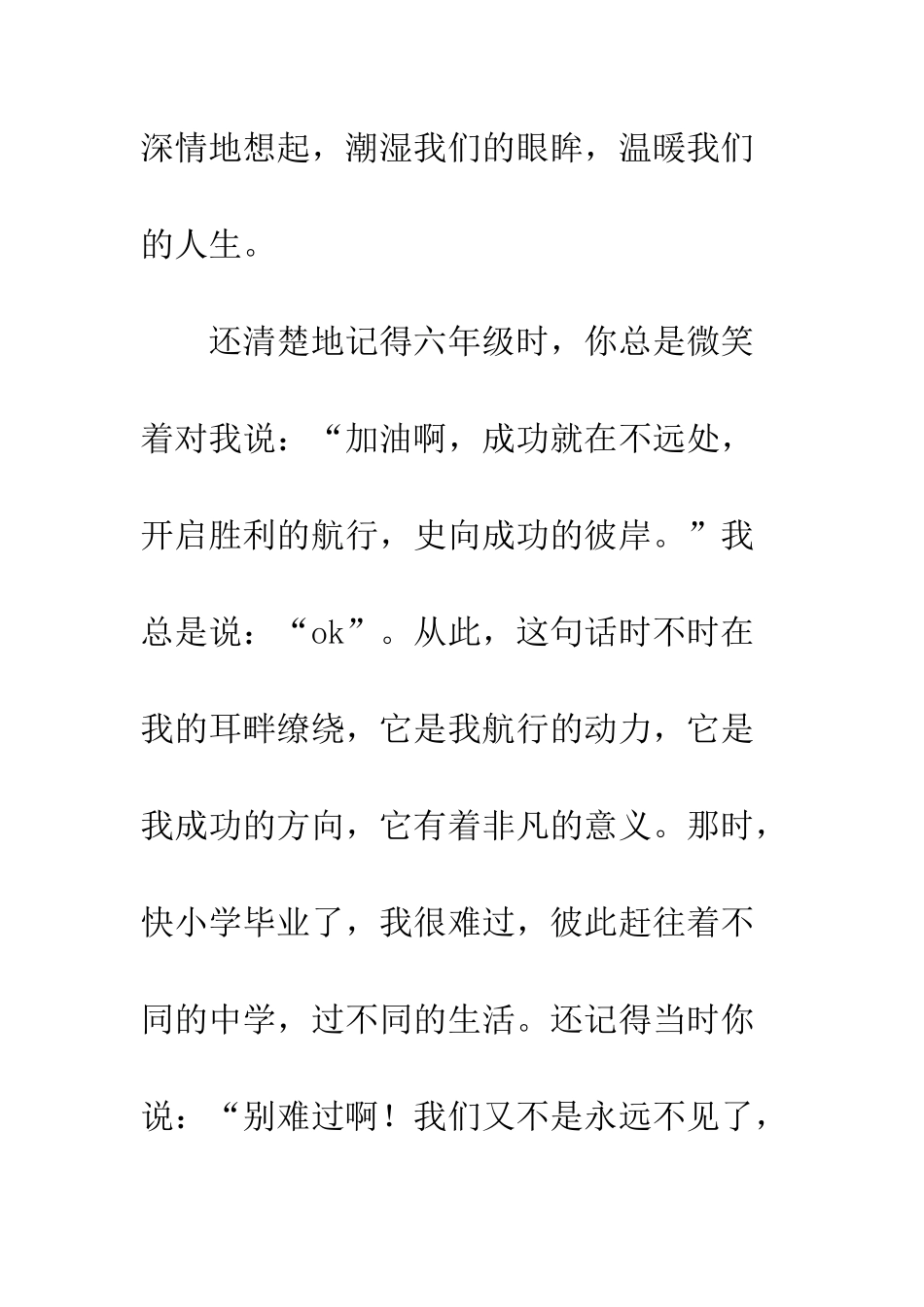 深情地想起，潮湿我们的眼眸，温暖我们的人生。

还清楚地记得六年级时，你总是微笑着对我说：“加油啊，成功就在不远处，开启胜利的航行，史向成功的彼岸。”我总是说：“ok”。从此，这句话时不时在我的耳畔缭绕，它是我航行的动力，它是我成功的方向，它有着非凡的意义。那时，快小学毕业了，我很难过，彼此赶往着不同的中学，过不同的生活。还记得当时你说：“别难过啊！我们又不是永远不见了，